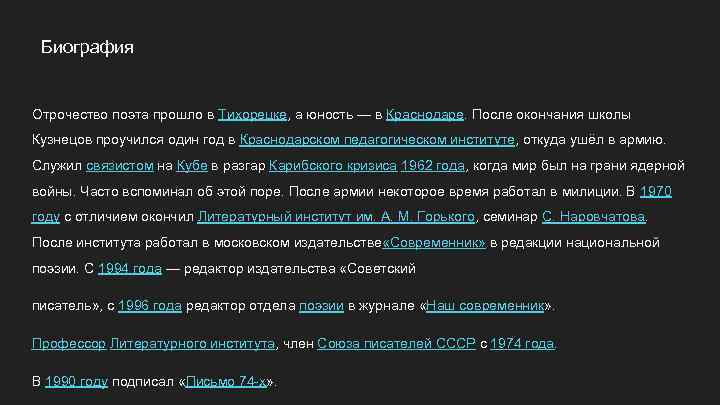 Биография

Отрочество поэта прошло в Тихорецке, а юность — в Краснодаре. После окончания школы Кузнецов проучился один год в Краснодарском педагогическом институте, откуда ушёл в армию. Служил связистом на Кубе в разгар Карибского кризиса 1962 года, когда мир был на грани ядерной войны. Часто вспоминал об этой поре. После армии некоторое время работал в милиции. В 1970 году с отличием окончил Литературный институт им. А. М. Горького, семинар С. Наровчатова. После института работал в московском издательстве«Современник» в редакции национальной поэзии. С 1994 года — редактор издательства «Советский

писатель», с 1996 года редактор отдела поэзии в журнале «Наш современник».

Профессор Литературного института, член Союза писателей СССР с 1974 года.

В 1990 году подписал «Письмо 74-х».